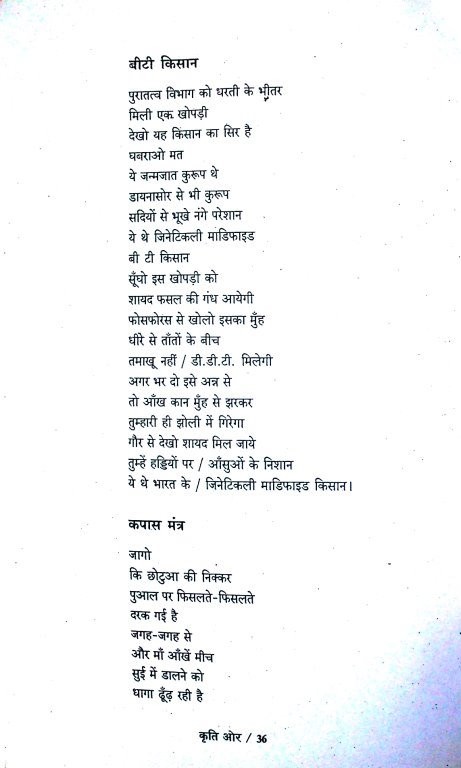 बीटी किसान

पुरातत्व विभाग को धरती के भीतर
मिली एक खोपड़ी
देखो यह किसान का सिर है
घबराओ मत
ये जन्मजात कुरूप थे
डायनासोर से भी कुरूप
सदियों से भूखे नंगे परेशान
ये थे जिनेटिकली माडिफाइड
बी टी किसान
सूँघो इस खोपड़ी को
शायद फसल की गंध आयेगी
फोसफोरस से खोलो इसका मुँह
धीरे से ताँतों के बीच
तमाखू नहीं / डी.डी.टी. मिलेगी
अगर भर दो इसे अन्न से
तो आँख कान मुँह से झरकर
तुम्हारी ही झोली में गिरेगा
गौर से देखो शायद मिल जाये
तुम्हें हड्डियों पर / आँसुओं के निशान
ये थे भारत के / जिनेटिकली माडिफाइड किसान।

कपास मंत्र

जागो
कि छोटुआ की निक्कर
पुआल पर फिसलते-फिसलते
दरक गई है
जगह-जगह से
और माँ आँखें मीच
सुई में डालने को
धागा ढूँढ़ रही है

कृति ओर / 36